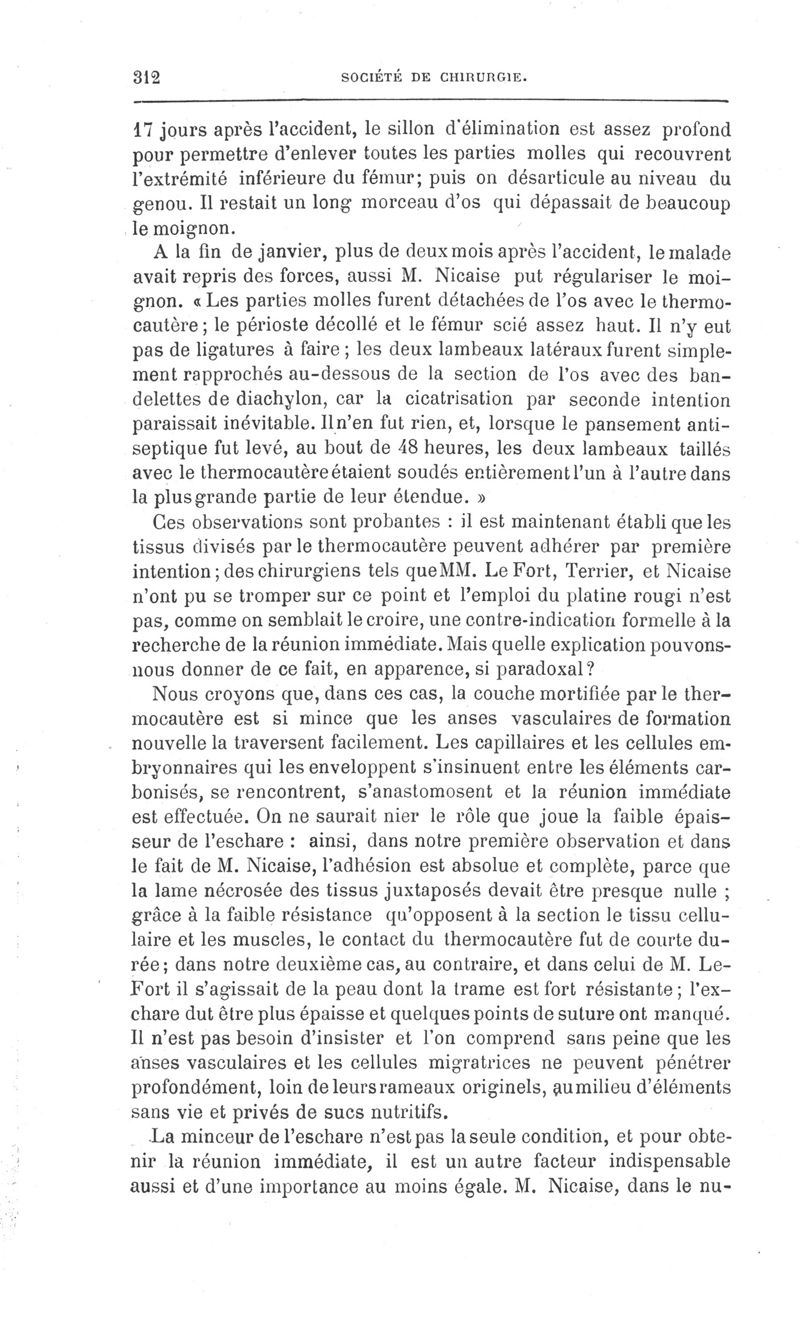 312 SOCIÉTÉ DE CHIRURGIE.

17 jours après l'accident, le sillon d'élimination est assez profond pour permettre d'enlever toutes les parties molles qui recouvrent l'extrémité inférieure du fémur; puis on désarticule au niveau du genou. Il restait un long morceau d'os qui dépassait de beaucoup le moignon.

A la fin de janvier, plus de deux mois après l'accident, le malade avait repris des forces, aussi M. Nicaise put régulariser le moignon. « Les parties molles furent détachées de l'os avec le thermocautère; le périoste décollé et le fémur scié assez haut. Il n'y eut pas de ligatures à faire; les deux lambeaux latéraux furent simplement rapprochés au-dessous de la section de l'os avec des bandelettes de diachylon, car la cicatrisation par seconde intention paraissait inévitable. Il n'en fut rien, et, lorsque le pansement antiseptique fut levé, au bout de 48 heures, les deux lambeaux taillés avec le thermocautère étaient soudés entièrement l'un à l'autre dans la plus grande partie de leur étendue. »

Ces observations sont probantes : il est maintenant établi que les tissus divisés par le thermocautère peuvent adhérer par première intention; des chirurgiens tels que MM. Le Fort, Terrier, et Nicaise n'ont pu se tromper sur ce point et l'emploi du platine rougi n'est pas, comme on semblait le croire, une contre-indication formelle à la recherche de la réunion immédiate. Mais quelle explication pouvons-nous donner de ce fait, en apparence, si paradoxal?

Nous croyons que, dans ces cas, la couche mortifiée par le thermocautère est si mince que les anses vasculaires de formation nouvelle la traversent facilement. Les capillaires et les cellules embryonnaires qui les enveloppent s'insinuent entre les éléments carbonisés, se rencontrent, s'anastomosent et la réunion immédiate est effectuée. On ne saurait nier le rôle que joue la faible épaisseur de l'eschare : ainsi, dans notre première observation et dans le fait de M. Nicaise, l'adhésion est absolue et complète, parce que la lame nécrosée des tissus juxtaposés devait être presque nulle ; grâce à la faible résistance qu'opposent à la section le tissu cellulaire et les muscles, le contact du thermocautère fut de courte durée; dans notre deuxième cas, au contraire, et dans celui de M. Le-Fort il s'agissait de la peau dont la trame est fort résistante; l'exchare dut être plus épaisse et quelques points de suture ont manqué. Il n'est pas besoin d'insister et l'on comprend sans peine que les anses vasculaires et les cellules migratrices ne peuvent pénétrer profondément, loin de leurs rameaux originels, au milieu d'éléments sans vie et privés de sucs nutritifs.

La minceur de l'eschare n'est pas la seule condition, et pour obtenir la réunion immédiate, il est un autre facteur indispensable aussi et d'une importance au moins égale. M. Nicaise, dans le nu-